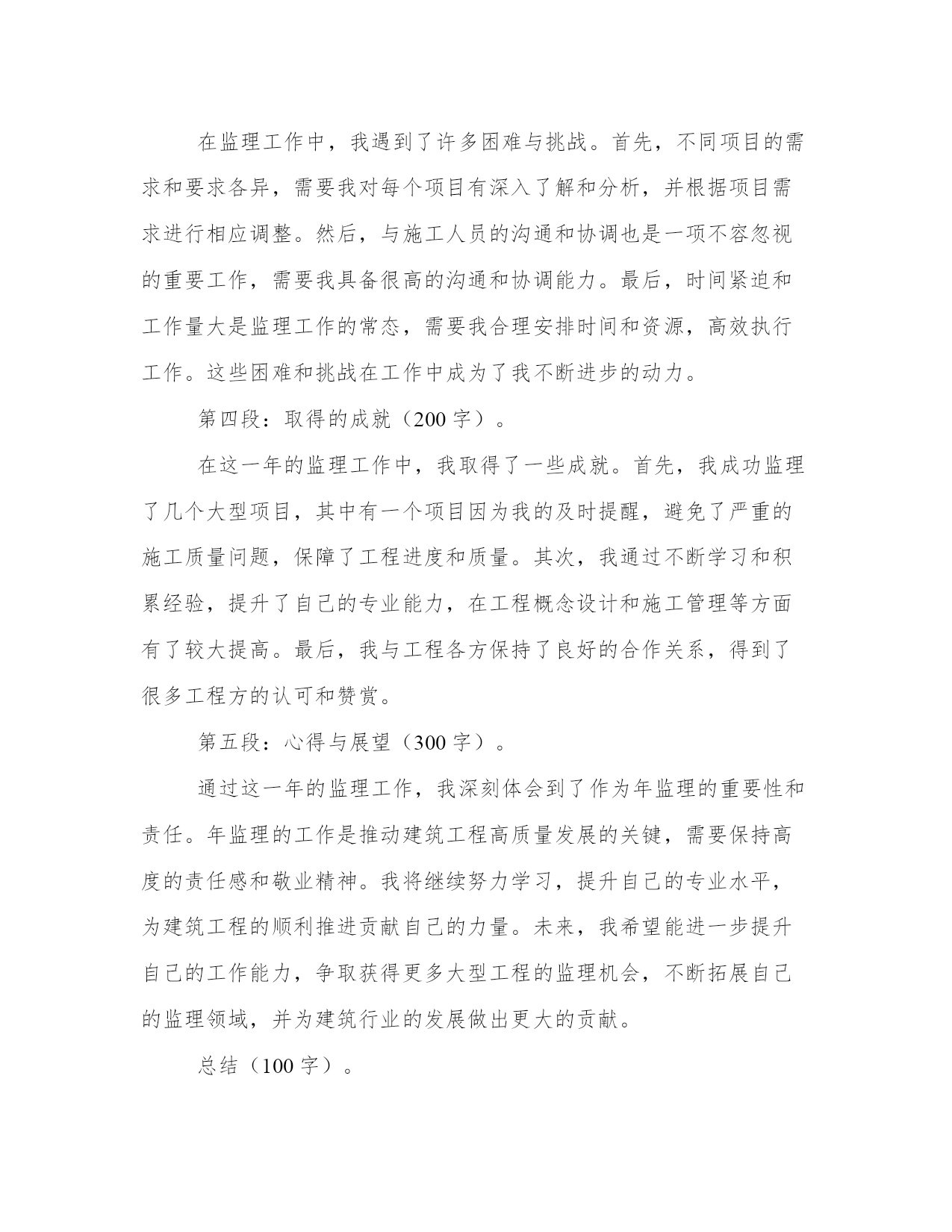 在监理工作中，我遇到了许多困难与挑战。首先，不同项目的需求和要求各异，需要我对每个项目有深入了解和分析，并根据项目需求进行相应调整。然后，与施工人员的沟通和协调也是一项不容忽视的重要工作，需要我具备很高的沟通和协调能力。最后，时间紧迫和工作量大是监理工作的常态，需要我合理安排时间和资源，高效执行工作。这些困难和挑战在工作中成为了我不断进步的动力。

第四段：取得的成就（200 字）。

在这一年的监理工作中，我取得了一些成就。首先，我成功监理了几个大型项目，其中有一个项目因为我的及时提醒，避免了严重的施工质量问题，保障了工程进度和质量。其次，我通过不断学习和积累经验，提升了自己的专业能力，在工程概念设计和施工管理等方面有了较大提高。最后，我与工程各方保持了良好的合作关系，得到了很多工程方的认可和赞赏。

第五段：心得与展望（300 字）。

通过这一年的监理工作，我深刻体会到了作为年监理的重要性和责任。年监理的工作是推动建筑工程高质量发展的关键，需要保持高度的责任感和敬业精神。我将继续努力学习，提升自己的专业水平，为建筑工程的顺利推进贡献自己的力量。未来，我希望能进一步提升自己的工作能力，争取获得更多大型工程的监理机会，不断拓展自己的监理领域，并为建筑行业的发展做出更大的贡献。

总结（100 字）。